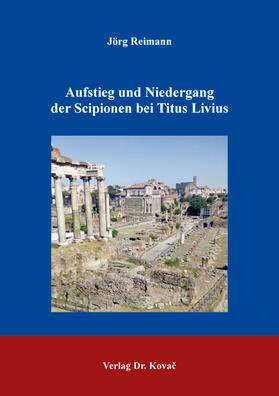 Jörg Reimann

Aufstieg und Niedergang der Scipionen bei Titus Livius

Verlag Dr. Kovač